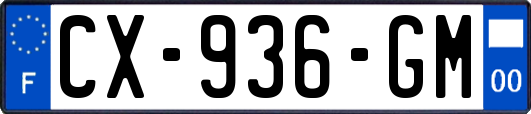 F

CX-936-GM

00